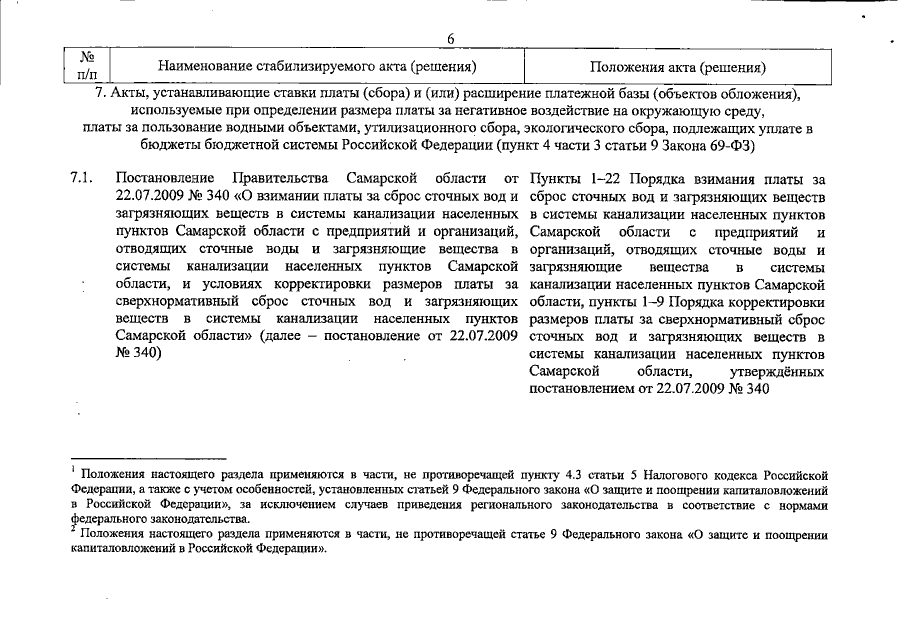 6

| № п/п | Наименование стабилизируемого акта (решения) | Положения акта (решения) |
|---|---|---|
| 7. Акты, устанавливающие ставки платы (сбора) и (или) расширение платежной базы (объектов обложения), используемые при определении размера платы за негативное воздействие на окружающую среду, платы за пользование водными объектами, утилизационного сбора, экологического сбора, подлежащих уплате в бюджеты бюджетной системы Российской Федерации (пункт 4 части 3 статьи 9 Закона 69-ФЗ) | | |
| 7.1. | Постановление Правительства Самарской области от 22.07.2009 № 340 «О взимании платы за сброс сточных вод и загрязняющих веществ в системы канализации населенных пунктов Самарской области с предприятий и организаций, отводящих сточные воды и загрязняющие вещества в системы канализации населенных пунктов Самарской области, и условиях корректировки размеров платы за сверхнормативный сброс сточных вод и загрязняющих веществ в системы канализации населенных пунктов Самарской области» (далее – постановление от 22.07.2009 № 340) | Пункты 1–22 Порядка взимания платы за сброс сточных вод и загрязняющих веществ в системы канализации населенных пунктов Самарской области с предприятий и организаций, отводящих сточные воды и загрязняющие вещества в системы канализации населенных пунктов Самарской области, пункты 1–9 Порядка корректировки размеров платы за сверхнормативный сброс сточных вод и загрязняющих веществ в системы канализации населенных пунктов Самарской области, утверждённых постановлением от 22.07.2009 № 340 |

$^1$ Положения настоящего раздела применяются в части, не противоречащей пункту 4.3 статьи 5 Налогового кодекса Российской Федерации, а также с учетом особенностей, установленных статьей 9 Федерального закона «О защите и поощрении капиталовложений в Российской Федерации», за исключением случаев приведения регионального законодательства в соответствие с нормами федерального законодательства.
$^2$ Положения настоящего раздела применяются в части, не противоречащей статье 9 Федерального закона «О защите и поощрении капиталовложений в Российской Федерации».